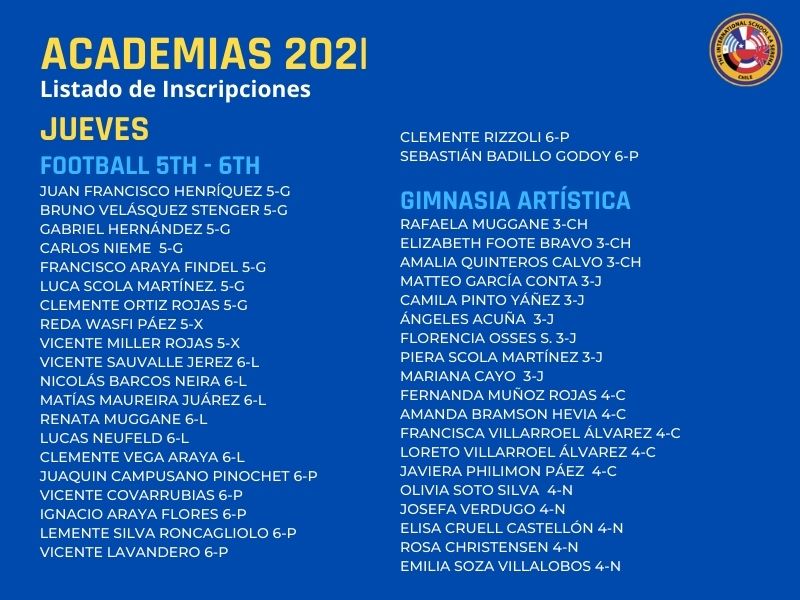 ACADEMIAS 2021
Listado de Inscripciones

THE INTERNATIONAL SCHOOL LA SERENA
CHILE

JUEVES

FOOTBALL 5TH - 6TH
JUAN FRANCISCO HENRÍQUEZ 5-G
BRUNO VELÁSQUEZ STENGER 5-G
GABRIEL HERNÁNDEZ 5-G
CARLOS NIEME 5-G
FRANCISCO ARAYA FINDEL 5-G
LUCA SCOLA MARTÍNEZ. 5-G
CLEMENTE ORTIZ ROJAS 5-G
REDA WASFI PÁEZ 5-X
VICENTE MILLER ROJAS 5-X
VICENTE SAUVALLE JEREZ 6-L
NICOLÁS BARCOS NEIRA 6-L
MATÍAS MAUREIRA JUÁREZ 6-L
RENATA MUGGANE 6-L
LUCAS NEUFELD 6-L
CLEMENTE VEGA ARAYA 6-L
JUAQUIN CAMPUSANO PINOCHET 6-P
VICENTE COVARRUBIAS 6-P
IGNACIO ARAYA FLORES 6-P
LEMENTE SILVA RONCAGLIOLO 6-P
VICENTE LAVANDERO 6-P
CLEMENTE RIZZOLI 6-P
SEBASTIÁN BADILLO GODOY 6-P

GIMNASIA ARTÍSTICA
RAFAELA MUGGANE 3-CH
ELIZABETH FOOTE BRAVO 3-CH
AMALIA QUINTEROS CALVO 3-CH
MATTEO GARCÍA CONTA 3-J
CAMILA PINTO YÁÑEZ 3-J
ÁNGELES ACUÑA 3-J
FLORENCIA OSSES S. 3-J
PIERA SCOLA MARTÍNEZ 3-J
MARIANA CAYO 3-J
FERNANDA MUÑOZ ROJAS 4-C
AMANDA BRAMSON HEVIA 4-C
FRANCISCA VILLARROEL ÁLVAREZ 4-C
LORETO VILLARROEL ÁLVAREZ 4-C
JAVIERA PHILIMON PÁEZ 4-C
OLIVIA SOTO SILVA 4-N
JOSEFA VERDUGO 4-N
ELISA CRUELL CASTELLÓN 4-N
ROSA CHRISTENSEN 4-N
EMILIA SOZA VILLALOBOS 4-N